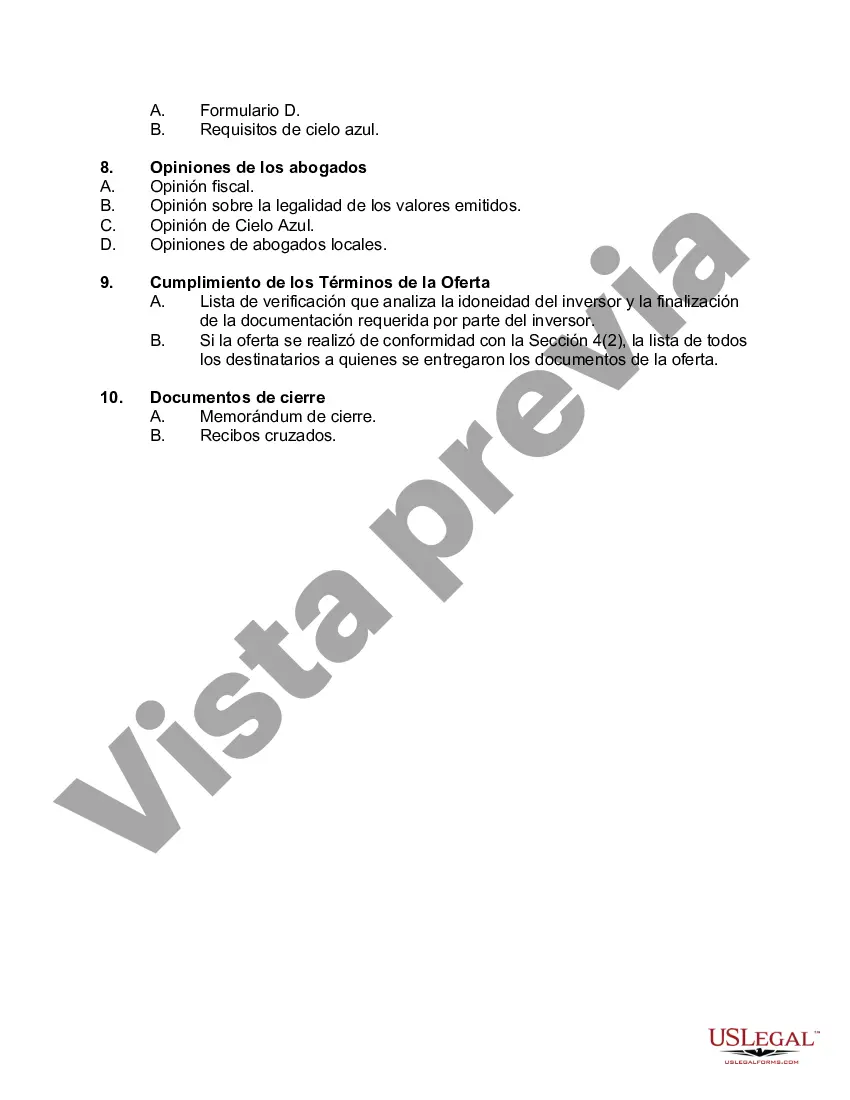 A. Formulario D.
B. Requisitos de cielo azul.

8. Opiniones de los abogados
A. Opinión fiscal.
B. Opinión sobre la legalidad de los valores emitidos.
C. Opinión de Cielo Azul.
D. Opiniones de abogados locales.

9. Cumplimiento de los Términos de la Oferta
A. Lista de verificación que analiza la idoneidad del inversor y la finalización de la documentación requerida por parte del inversor.
B. Si la oferta se realizó de conformidad con la Sección 4(2), la lista de todos los destinatarios a quienes se entregaron los documentos de la oferta.

10. Documentos de cierre
A. Memorándum de cierre.
B. Recibos cruzados.

Vista previa

USLEGAL™
USLEGALFORMS.COM